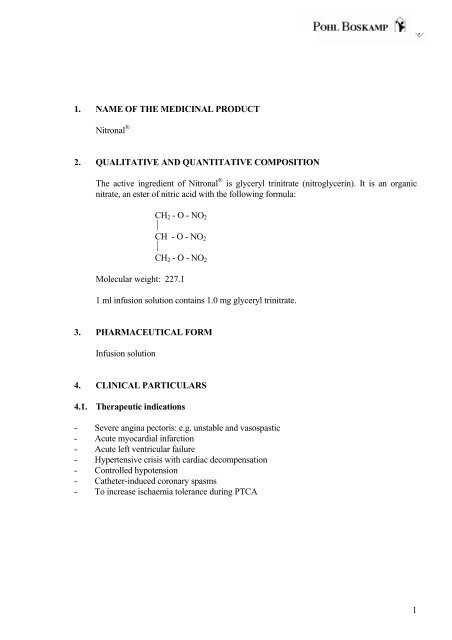 POHL BOSKAMP

1. NAME OF THE MEDICINAL PRODUCT

Nitronal®

2. QUALITATIVE AND QUANTITATIVE COMPOSITION

The active ingredient of Nitronal® is glyceryl trinitrate (nitroglycerin). It is an organic nitrate, an ester of nitric acid with the following formula:

$CH_2$ - O - $NO_2$
|
CH - O - $NO_2$
|
$CH_2$ - O - $NO_2$

Molecular weight: 227.1

1 ml infusion solution contains 1.0 mg glyceryl trinitrate.

3. PHARMACEUTICAL FORM

Infusion solution

4. CLINICAL PARTICULARS

4.1. Therapeutic indications

- Severe angina pectoris: e.g. unstable and vasospastic
- Acute myocardial infarction
- Acute left ventricular failure
- Hypertensive crisis with cardiac decompensation
- Controlled hypotension
- Catheter-induced coronary spasms
- To increase ischaemia tolerance during PTCA

1